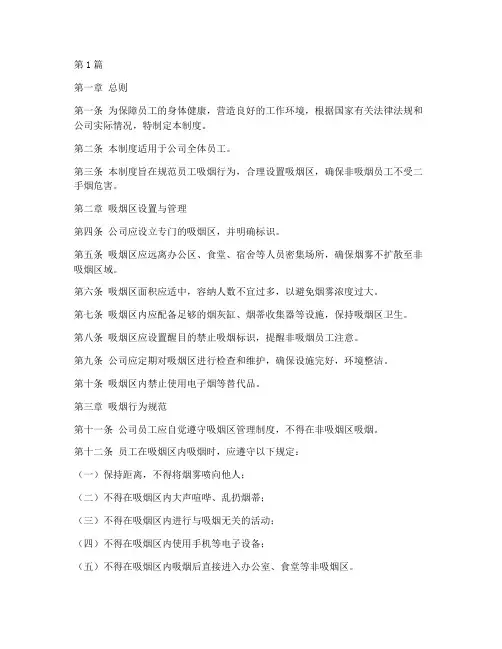 第1篇

第一章 总则

第一条 为保障员工的身体健康，营造良好的工作环境，根据国家有关法律法规和公司实际情况，特制定本制度。

第二条 本制度适用于公司全体员工。

第三条 本制度旨在规范员工吸烟行为，合理设置吸烟区，确保非吸烟员工不受二手烟危害。

第二章 吸烟区设置与管理

第四条 公司应设立专门的吸烟区，并明确标识。

第五条 吸烟区应远离办公区、食堂、宿舍等人员密集场所，确保烟雾不扩散至非吸烟区域。

第六条 吸烟区面积应适中，容纳人数不宜过多，以避免烟雾浓度过大。

第七条 吸烟区内应配备足够的烟灰缸、烟蒂收集器等设施，保持吸烟区卫生。

第八条 吸烟区应设置醒目的禁止吸烟标识，提醒非吸烟员工注意。

第九条 公司应定期对吸烟区进行检查和维护，确保设施完好，环境整洁。

第十条 吸烟区内禁止使用电子烟等替代品。

第三章 吸烟行为规范

第十一条 公司员工应自觉遵守吸烟区管理制度，不得在非吸烟区吸烟。

第十二条 员工在吸烟区内吸烟时，应遵守以下规定：

（一）保持距离，不得将烟雾喷向他人；

（二）不得在吸烟区内大声喧哗、乱扔烟蒂；

（三）不得在吸烟区内进行与吸烟无关的活动；

（四）不得在吸烟区内使用手机等电子设备；

（五）不得在吸烟区内吸烟后直接进入办公室、食堂等非吸烟区。